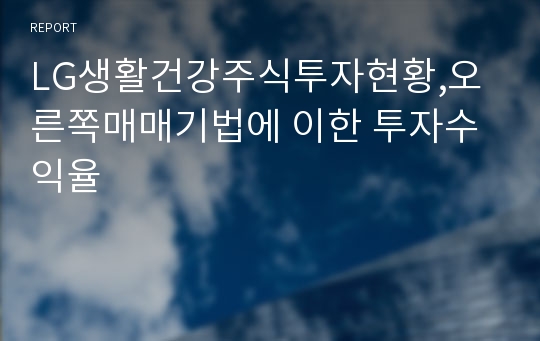 REPORT

LG생활건강주식투자현황,오른쪽매매기법에 이한 투자수익율